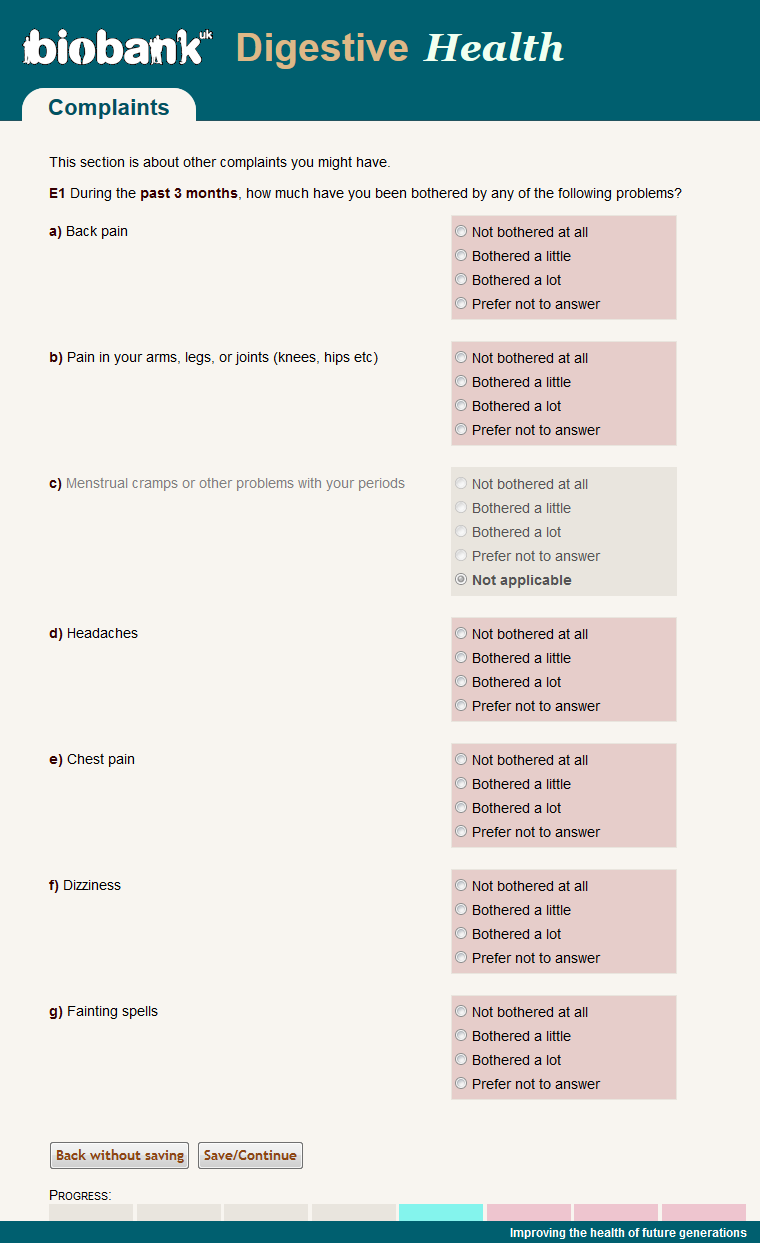 biobank uk Digestive Health

Complaints

This section is about other complaints you might have.

E1 During the past 3 months, how much have you been bothered by any of the following problems?

a) Back pain
Not bothered at all
Bothered a little
Bothered a lot
Prefer not to answer

b) Pain in your arms, legs, or joints (knees, hips etc)
Not bothered at all
Bothered a little
Bothered a lot
Prefer not to answer

c) Menstrual cramps or other problems with your periods
Not bothered at all
Bothered a little
Bothered a lot
Prefer not to answer
Not applicable

d) Headaches
Not bothered at all
Bothered a little
Bothered a lot
Prefer not to answer

e) Chest pain
Not bothered at all
Bothered a little
Bothered a lot
Prefer not to answer

f) Dizziness
Not bothered at all
Bothered a little
Bothered a lot
Prefer not to answer

g) Fainting spells
Not bothered at all
Bothered a little
Bothered a lot
Prefer not to answer

Back without saving
Save/Continue

PROGRESS:

Improving the health of future generations